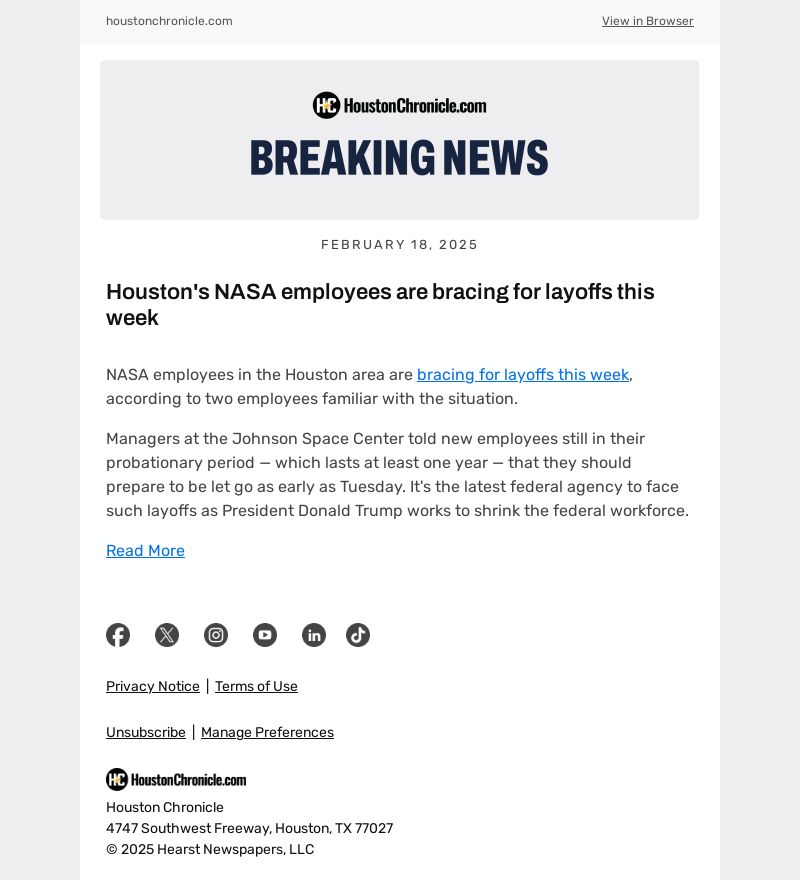 houstonchronicle.com

View in Browser

HC HoustonChronicle.com

BREAKING NEWS

FEBRUARY 18, 2025

Houston's NASA employees are bracing for layoffs this week

NASA employees in the Houston area are bracing for layoffs this week, according to two employees familiar with the situation.

Managers at the Johnson Space Center told new employees still in their probationary period — which lasts at least one year — that they should prepare to be let go as early as Tuesday. It's the latest federal agency to face such layoffs as President Donald Trump works to shrink the federal workforce.

Read More

Privacy Notice | Terms of Use

Unsubscribe | Manage Preferences

HC HoustonChronicle.com

Houston Chronicle
4747 Southwest Freeway, Houston, TX 77027
© 2025 Hearst Newspapers, LLC